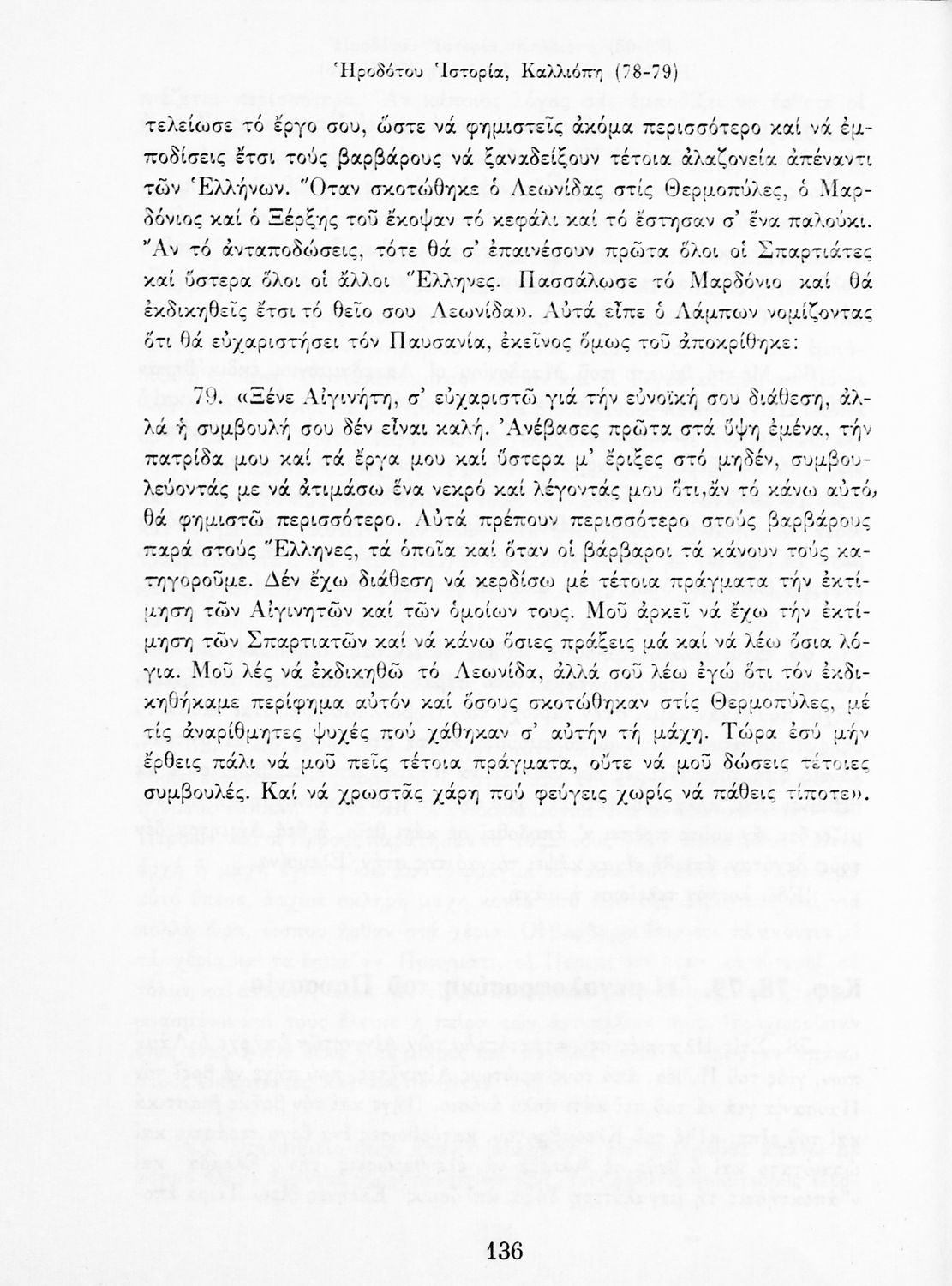 Ἡροδότου Ἱστορία, Καλλιόπη (78-79)

τελείωσε τό ἔργο σου, ὥστε νά φημιστεῖς ἀκόμα περισσότερο καί νά ἐμποδίσεις ἔτσι τούς βαρβάρους νά ξαναδείξουν τέτοια ἀλαζονεία ἀπέναντι τῶν Ἑλλήνων. Ὅταν σκοτώθηκε ὁ Λεωνίδας στίς Θερμοπύλες, ὁ Μαρδόνιος καί ὁ Ξέρξης τοῦ ἔκοψαν τό κεφάλι καί τό ἔστησαν σ' ἕνα παλούκι. Ἄν τό ἀνταποδώσεις, τότε θά σ' ἐπαινέσουν πρῶτα ὅλοι οἱ Σπαρτιάτες καί ὕστερα ὅλοι οἱ ἄλλοι Ἕλληνες. Πασσάλωσε τό Μαρδόνιο καί θά ἐκδικηθεῖς ἔτσι τό θεῖο σου Λεωνίδα». Αὐτά εἶπε ὁ Λάμπων νομίζοντας ὅτι θά εὐχαριστήσει τόν Παυσανία, ἐκεῖνος ὅμως τοῦ ἀποκρίθηκε:

79. «Ξένε Αἰγινήτη, σ' εὐχαριστῶ γιά τήν εὐνοϊκή σου διάθεση, ἀλλά ἡ συμβουλή σου δέν εἶναι καλή. Ἀνέβασες πρῶτα στά ὕψη ἐμένα, τήν πατρίδα μου καί τά ἔργα μου καί ὕστερα μ' ἔριξες στό μηδέν, συμβουλεύοντάς με νά ἀτιμάσω ἕνα νεκρό καί λέγοντάς μου ὅτι,ἄν τό κάνω αὐτό, θά φημιστῶ περισσότερο. Αὐτά πρέπουν περισσότερο στούς βαρβάρους παρά στούς Ἕλληνες, τά ὁποῖα καί ὅταν οἱ βάρβαροι τά κάνουν τούς κατηγοροῦμε. Δέν ἔχω διάθεση νά κερδίσω μέ τέτοια πράγματα τήν ἐκτίμηση τῶν Αἰγινητῶν καί τῶν ὁμοίων τους. Μοῦ ἀρκεῖ νά ἔχω τήν ἐκτίμηση τῶν Σπαρτιατῶν καί νά κάνω ὅσιες πράξεις μά καί νά λέω ὅσια λόγια. Μοῦ λές νά ἐκδικηθῶ τό Λεωνίδα, ἀλλά σοῦ λέω ἐγώ ὅτι τόν ἐκδικηθήκαμε περίφημα αὐτόν καί ὅσους σκοτώθηκαν στίς Θερμοπύλες, μέ τίς ἀναρίθμητες ψυχές πού χάθηκαν σ' αὐτήν τή μάχη. Τώρα ἐσύ μήν ἔρθεις πάλι νά μοῦ πεῖς τέτοια πράγματα, οὔτε νά μοῦ δώσεις τέτοιες συμβουλές. Καί νά χρωστᾶς χάρη πού φεύγεις χωρίς νά πάθεις τίποτε».

136